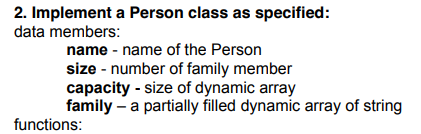 2. Implement a Person class as specified:
data members:
name - name of the Person
size - number of family member
capacity - size of dynamic array
family – a partially filled dynamic array of string
functions: